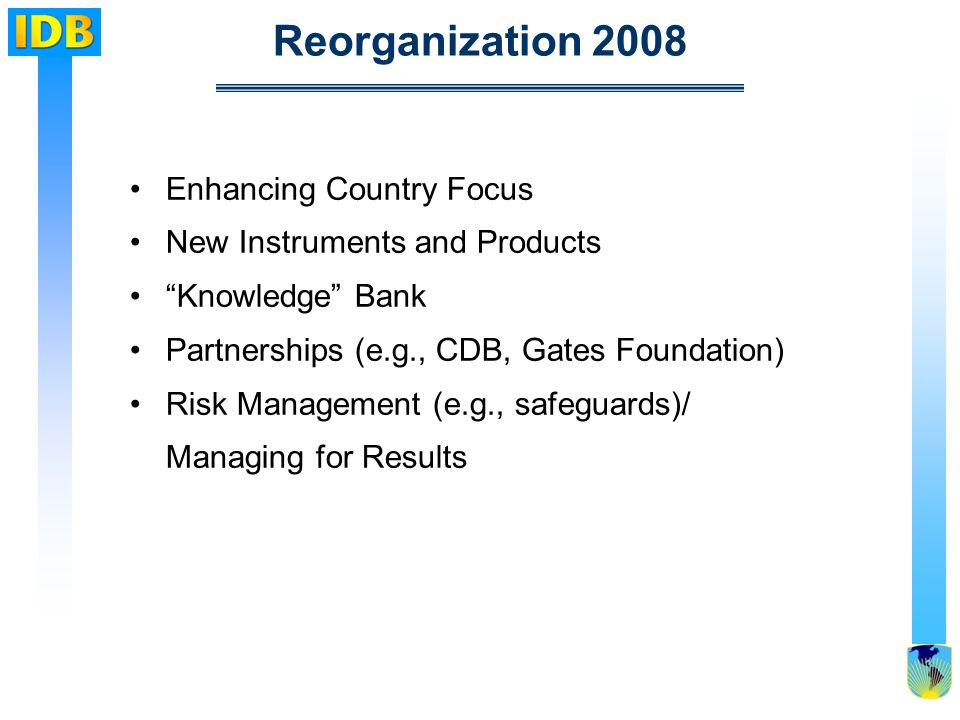 IDB

Reorganization 2008

• Enhancing Country Focus
• New Instruments and Products
• “Knowledge” Bank
• Partnerships (e.g., CDB, Gates Foundation)
• Risk Management (e.g., safeguards)/ Managing for Results